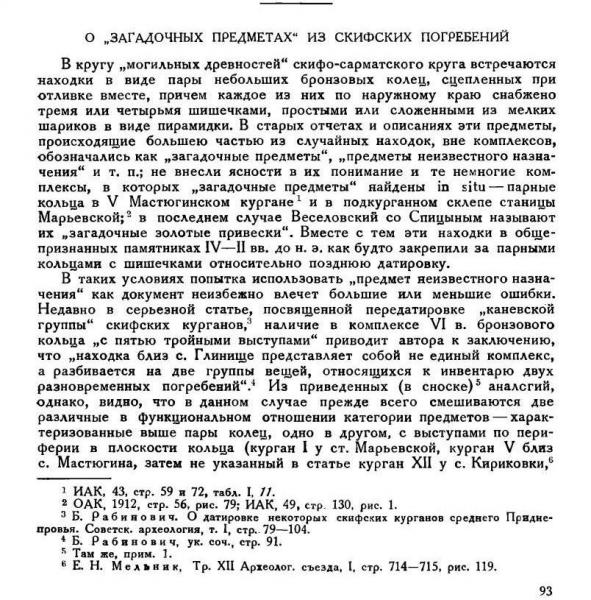 О „ЗАГАДОЧНЫХ ПРЕДМЕТАХ“ ИЗ СКИФСКИХ ПОГРЕБЕНИЙ

В кругу „могильных древностей“ скифо-сарматского круга встречаются находки в виде пары небольших бронзовых колец, сцепленных при отливке вместе, причем каждое из них по наружному краю снабжено тремя или четырьмя шишечками, простыми или сложенными из мелких шариков в виде пирамидки. В старых отчетах и описаниях эти предметы, происходящие большею частью из случайных находок, вне комплексов, обозначались как „загадочные предметы“, „предметы неизвестного назначения“ и т. п.; не внесли ясности в их понимание и те немногие комплексы, в которых „загадочные предметы“ найдены in situ — парные кольца в V Мастюгинском кургане$^1$ и в подкурганном склепе станицы Марьевской;$^2$ в последнем случае Веселовский со Спицыным называют их „загадочные золотые привески“. Вместе с тем эти находки в общепризнанных памятниках IV—II вв. до н. э. как будто закрепили за парными кольцами с шишечками относительно позднюю датировку.

В таких условиях попытка использовать „предмет неизвестного назначения“ как документ неизбежно влечет большие или меньшие ошибки. Недавно в серьезной статье, посвященной передатировке „каневской группы“ скифских курганов,$^3$ наличие в комплексе VI в. бронзового кольца „с пятью тройными выступами“ приводит автора к заключению, что „находка близ с. Глинище представляет собой не единый комплекс, а разбивается на две группы вещей, относящихся к инвентарю двух разновременных погребений“.$^4$ Из приведенных (в сноске)$^5$ аналогий, однако, видно, что в данном случае прежде всего смешиваются две различные в функциональном отношении категории предметов — характеризованные выше пары колец, одно в другом, с выступами по периферии в плоскости кольца (курган I у ст. Марьевской, курган V близ с. Мастюгина, затем не указанный в статье курган XII у с. Кириковки,$^6$

$^1$ ИАК, 43, стр. 59 и 72, табл. I, 11.
$^2$ ОАК, 1912, стр. 56, рис. 79; ИАК, 49, стр. 130, рис. 1.
$^3$ Б. Рабинович. О датировке некоторых скифских курганов среднего Приднепровья. Советск. археология, т. I, стр. 79—104.
$^4$ Б. Рабинович, ук. соч., стр. 91.
$^5$ Там же, прим. 1.
$^6$ Е. Н. Мельник, Тр. XII Археолог. съезда, I, стр. 714—715, рис. 119.

93